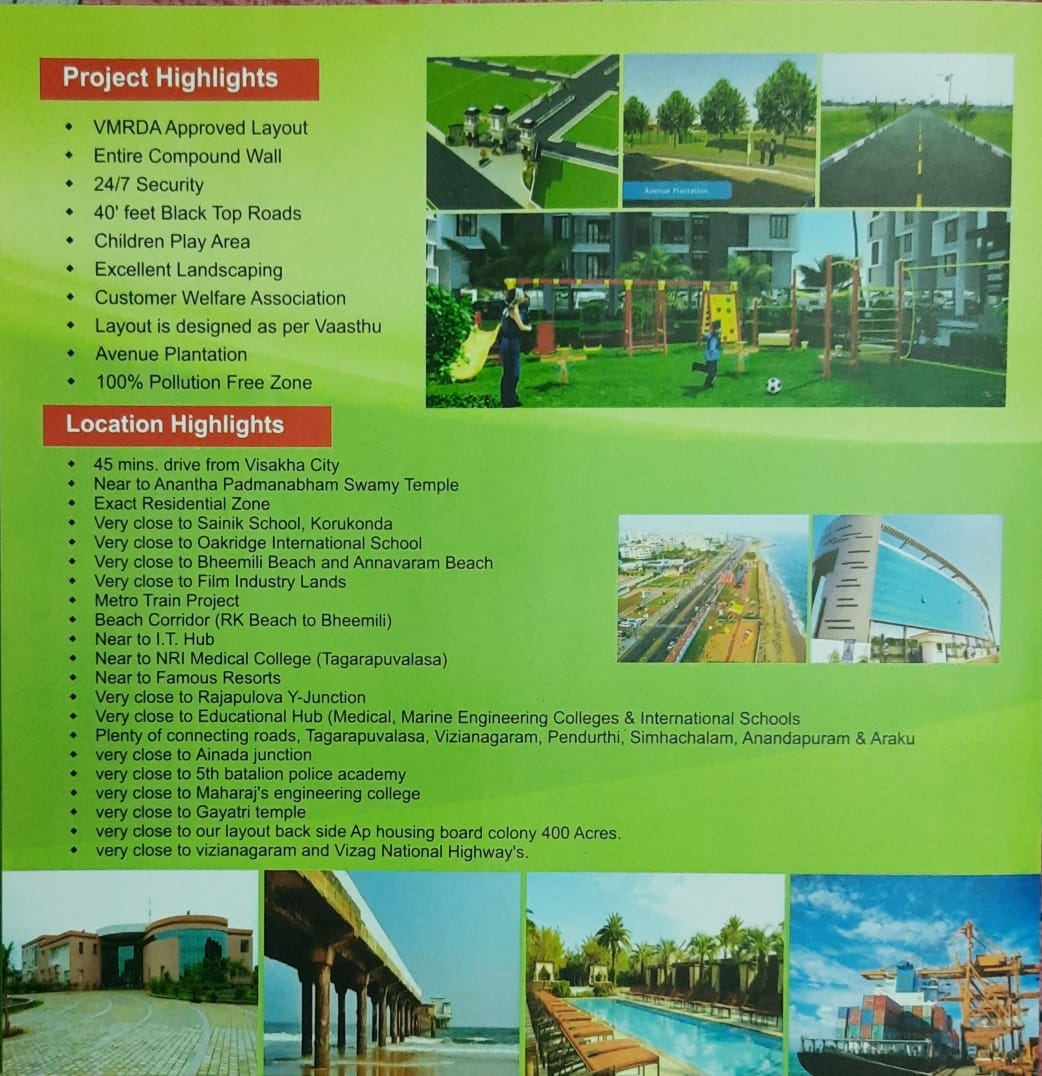 Project Highlights

• VMRDA Approved Layout
• Entire Compound Wall
• 24/7 Security
• 40' feet Black Top Roads
• Children Play Area
• Excellent Landscaping
• Customer Welfare Association
• Layout is designed as per Vaasthu
• Avenue Plantation
• 100% Pollution Free Zone

Avenue Plantation

Location Highlights

• 45 mins. drive from Visakha City
• Near to Anantha Padmanabham Swamy Temple
• Exact Residential Zone
• Very close to Sainik School, Korukonda
• Very close to Oakridge International School
• Very close to Bheemili Beach and Annavaram Beach
• Very close to Film Industry Lands
• Metro Train Project
• Beach Corridor (RK Beach to Bheemili)
• Near to I.T. Hub
• Near to NRI Medical College (Tagarapuvalasa)
• Near to Famous Resorts
• Very close to Rajapulova Y-Junction
• Very close to Educational Hub (Medical, Marine Engineering Colleges & International Schools
• Plenty of connecting roads, Tagarapuvalasa, Vizianagaram, Pendurthi, Simhachalam, Anandapuram & Araku
• very close to Ainada junction
• very close to 5th batalion police academy
• very close to Maharaj's engineering college
• very close to Gayatri temple
• very close to our layout back side Ap housing board colony 400 Acres.
• very close to vizianagaram and Vizag National Highway's.